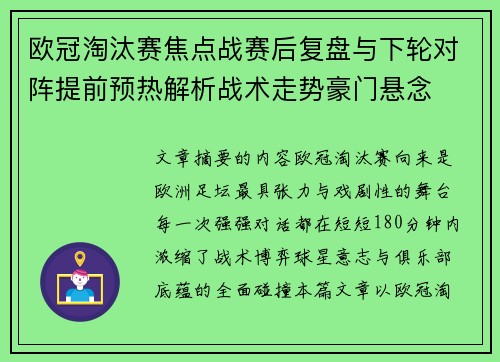 欧冠淘汰赛焦点战赛后复盘与下轮对阵提前预热解析战术走势豪门悬念

文章摘要的内容欧冠淘汰赛向来是欧洲足坛最具张力与戏剧性的舞台每一次强强对话都在短短180分钟内浓缩了战术博弈球星意志与俱乐部底蕴的全面碰撞本篇文章以欧冠淘